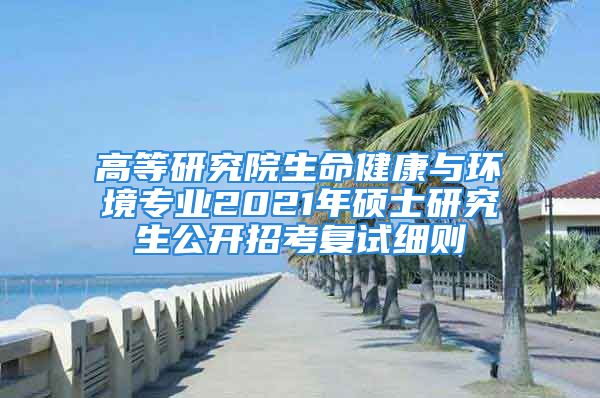 高等研究院生命健康与环境专业2021年硕士研究生公开招考复试细则